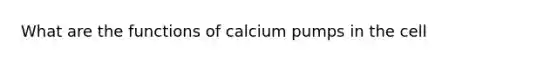 What are the functions of calcium pumps in the cell